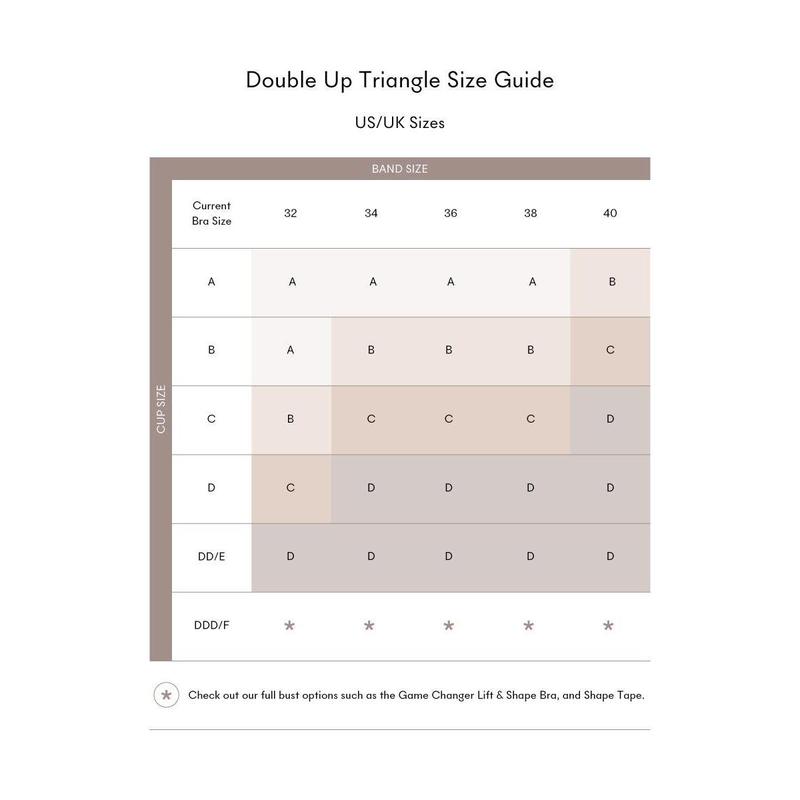 Double Up Triangle Size Guide

US/UK Sizes

BAND SIZE

CUP SIZE

| Current Bra Size | 32 | 34 | 36 | 38 | 40 |
|---|---|---|---|---|---|
| A | A | A | A | A | B |
| B | A | B | B | B | C |
| C | B | C | C | C | D |
| D | C | D | D | D | D |
| DD/E | D | D | D | D | D |
| DDD/F | * | * | * | * | * |

* Check out our full bust options such as the Game Changer Lift & Shape Bra, and Shape Tape.